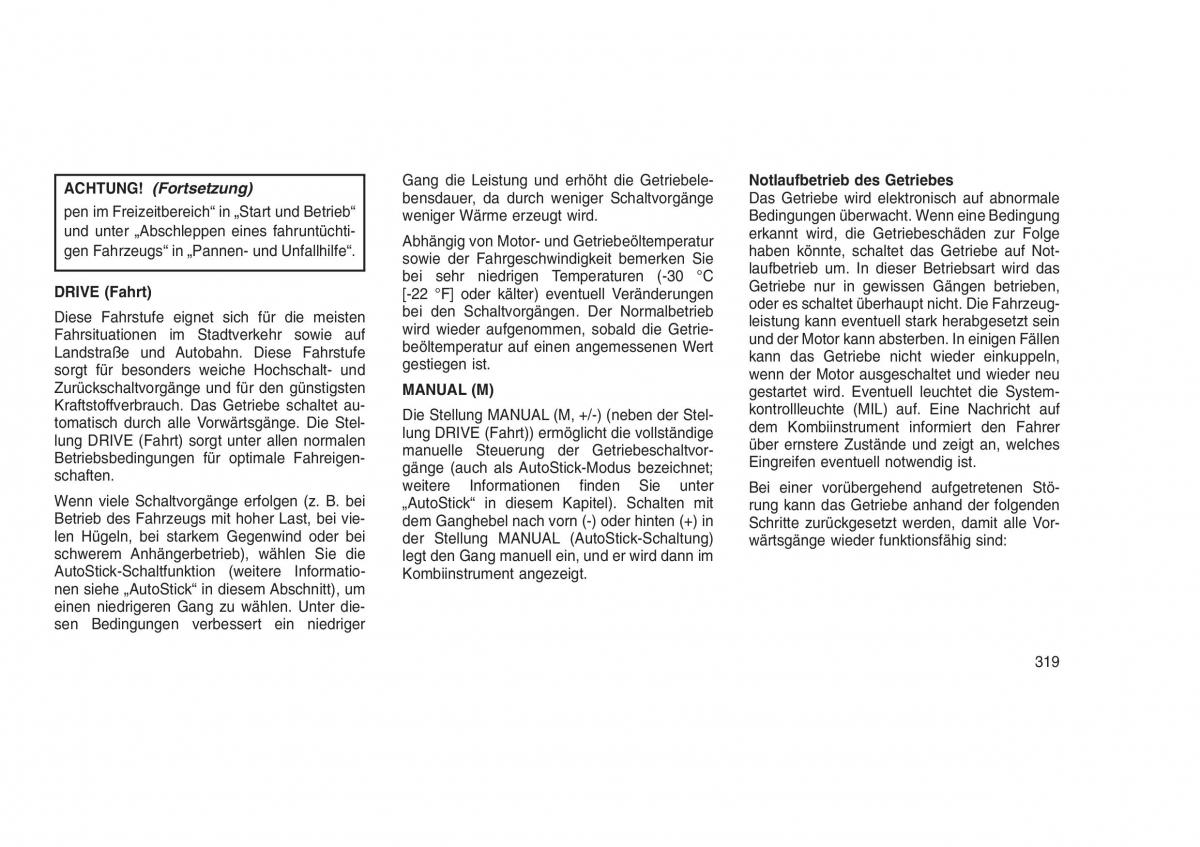 ACHTUNG! (Fortsetzung)

pen im Freizeitbereich“ in „Start und Betrieb“ und unter „Abschleppen eines fahruntüchtigen Fahrzeugs“ in „Pannen- und Unfallhilfe“.

DRIVE (Fahrt)

Diese Fahrstufe eignet sich für die meisten Fahrsituationen im Stadtverkehr sowie auf Landstraße und Autobahn. Diese Fahrstufe sorgt für besonders weiche Hochschalt- und Zurückschaltvorgänge und für den günstigsten Kraftstoffverbrauch. Das Getriebe schaltet automatisch durch alle Vorwärtsgänge. Die Stellung DRIVE (Fahrt) sorgt unter allen normalen Betriebsbedingungen für optimale Fahreigenschaften.

Wenn viele Schaltvorgänge erfolgen (z. B. bei Betrieb des Fahrzeugs mit hoher Last, bei vielen Hügeln, bei starkem Gegenwind oder bei schwerem Anhängerbetrieb), wählen Sie die AutoStick-Schaltfunktion (weitere Informationen siehe „AutoStick“ in diesem Abschnitt), um einen niedrigeren Gang zu wählen. Unter diesen Bedingungen verbessert ein niedriger Gang die Leistung und erhöht die Getriebelebensdauer, da durch weniger Schaltvorgänge weniger Wärme erzeugt wird.

Abhängig von Motor- und Getriebeöltemperatur sowie der Fahrgeschwindigkeit bemerken Sie bei sehr niedrigen Temperaturen (-30 °C [-22 °F] oder kälter) eventuell Veränderungen bei den Schaltvorgängen. Der Normalbetrieb wird wieder aufgenommen, sobald die Getriebeöltemperatur auf einen angemessenen Wert gestiegen ist.

MANUAL (M)

Die Stellung MANUAL (M, +/-) (neben der Stellung DRIVE (Fahrt)) ermöglicht die vollständige manuelle Steuerung der Getriebeschaltvorgänge (auch als AutoStick-Modus bezeichnet; weitere Informationen finden Sie unter „AutoStick“ in diesem Kapitel). Schalten mit dem Ganghebel nach vorn (-) oder hinten (+) in der Stellung MANUAL (AutoStick-Schaltung) legt den Gang manuell ein, und er wird dann im Kombiinstrument angezeigt.

Notlaufbetrieb des Getriebes

Das Getriebe wird elektronisch auf abnormale Bedingungen überwacht. Wenn eine Bedingung erkannt wird, die Getriebeschäden zur Folge haben könnte, schaltet das Getriebe auf Notlaufbetrieb um. In dieser Betriebsart wird das Getriebe nur in gewissen Gängen betrieben, oder es schaltet überhaupt nicht. Die Fahrzeugleistung kann eventuell stark herabgesetzt sein und der Motor kann absterben. In einigen Fällen kann das Getriebe nicht wieder einkuppeln, wenn der Motor ausgeschaltet und wieder neu gestartet wird. Eventuell leuchtet die Systemkontrollleuchte (MIL) auf. Eine Nachricht auf dem Kombiinstrument informiert den Fahrer über ernstere Zustände und zeigt an, welches Eingreifen eventuell notwendig ist.

Bei einer vorübergehend aufgetretenen Störung kann das Getriebe anhand der folgenden Schritte zurückgesetzt werden, damit alle Vorwärtsgänge wieder funktionsfähig sind:

319